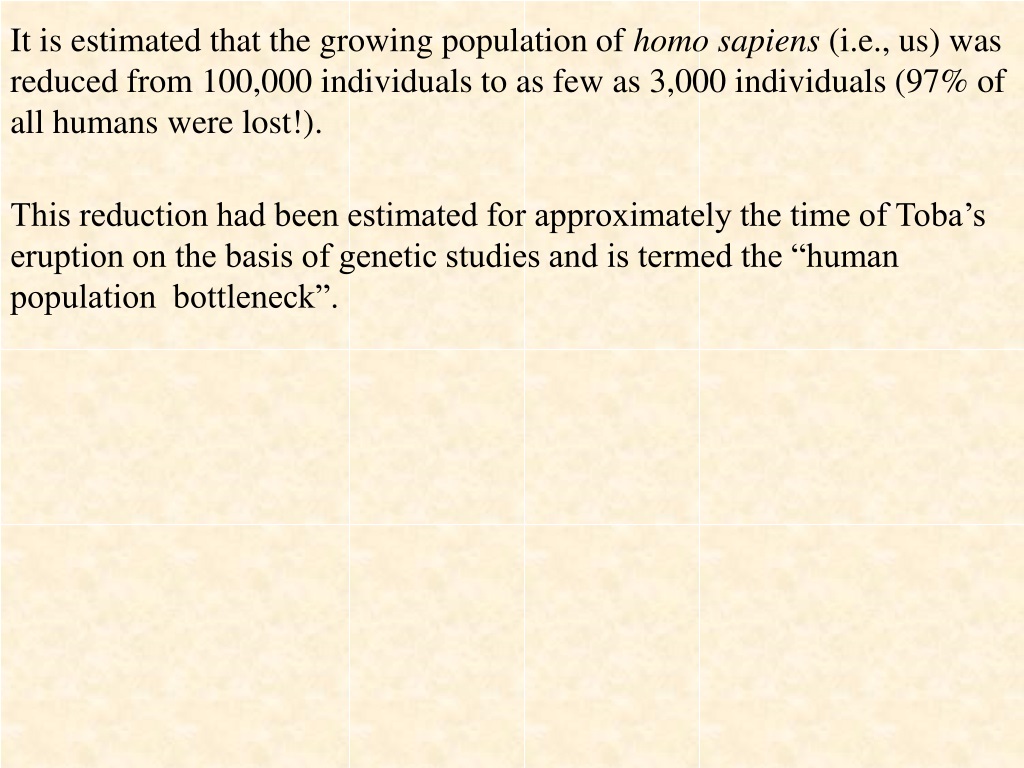 It is estimated that the growing population of homo sapiens (i.e., us) was reduced from 100,000 individuals to as few as 3,000 individuals (97% of all humans were lost!).

This reduction had been estimated for approximately the time of Toba’s eruption on the basis of genetic studies and is termed the “human population bottleneck”.